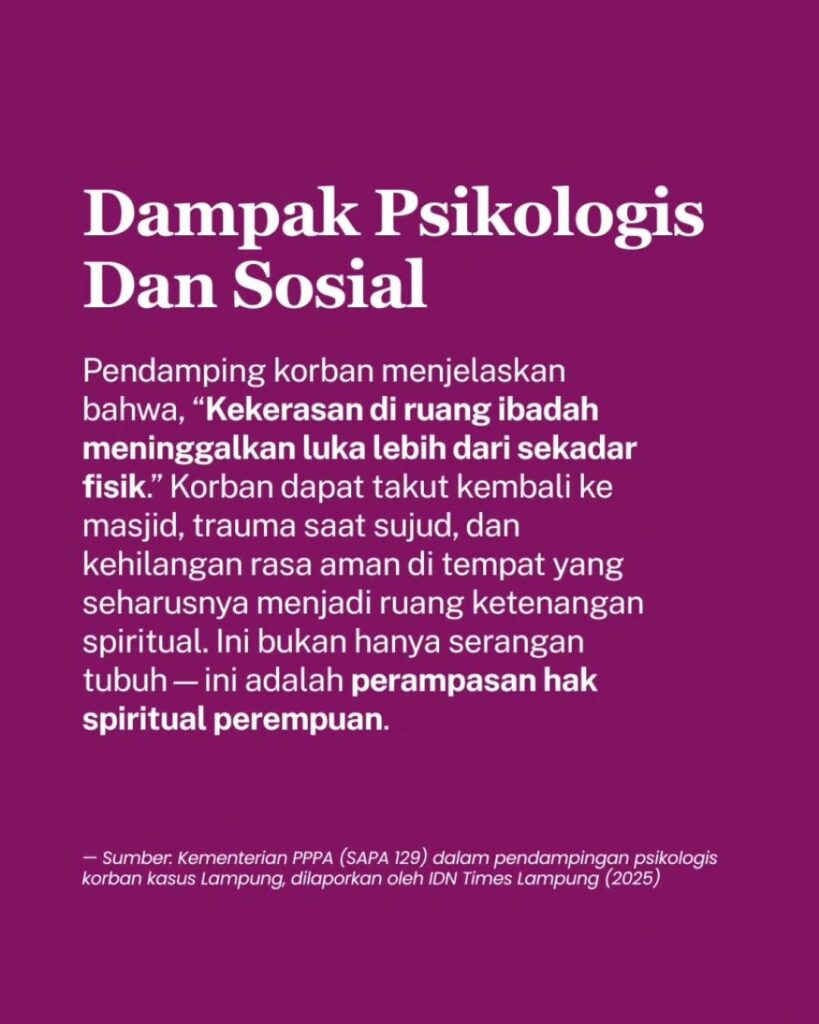 Dampak Psikologis
Dan Sosial

Pendamping korban menjelaskan bahwa, "Kekerasan di ruang ibadah meninggalkan luka lebih dari sekadar fisik." Korban dapat takut kembali ke masjid, trauma saat sujud, dan kehilangan rasa aman di tempat yang seharusnya menjadi ruang ketenangan spiritual. Ini bukan hanya serangan tubuh — ini adalah perampasan hak spiritual perempuan.

— Sumber: Kementerian PPPA (SAPA 129) dalam pendampingan psikologis korban kasus Lampung, dilaporkan oleh IDN Times Lampung (2025)